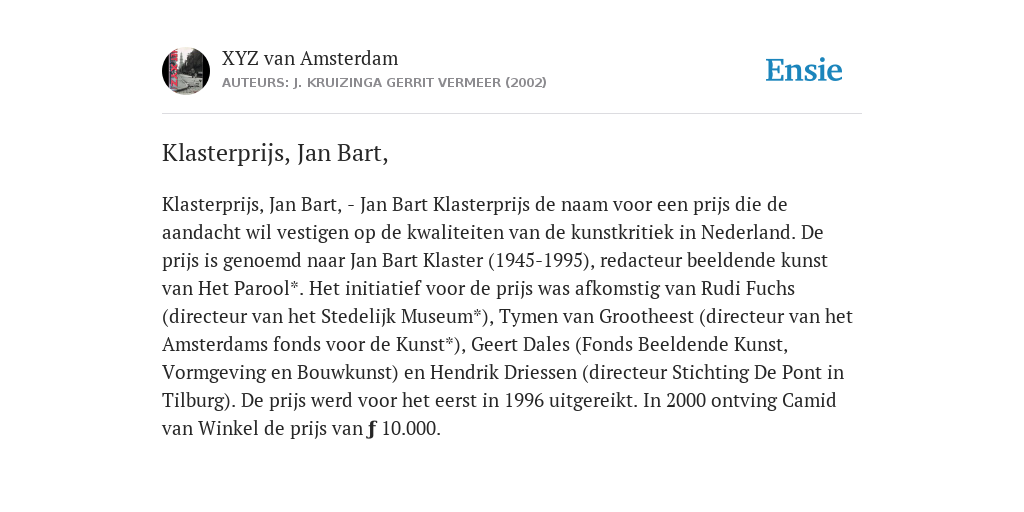 XYZ van Amsterdam
AUTEURS: J. KRUIZINGA GERRIT VERMEER (2002)

Ensie

Klasterprijs, Jan Bart,

Klasterprijs, Jan Bart, - Jan Bart Klasterprijs de naam voor een prijs die de aandacht wil vestigen op de kwaliteiten van de kunstkritiek in Nederland. De prijs is genoemd naar Jan Bart Klaster (1945-1995), redacteur beeldende kunst van Het Parool*. Het initiatief voor de prijs was afkomstig van Rudi Fuchs (directeur van het Stedelijk Museum*), Tymen van Grootheest (directeur van het Amsterdams fonds voor de Kunst*), Geert Dales (Fonds Beeldende Kunst, Vormgeving en Bouwkunst) en Hendrik Driessen (directeur Stichting De Pont in Tilburg). De prijs werd voor het eerst in 1996 uitgereikt. In 2000 ontving Camid van Winkel de prijs van ƒ 10.000.